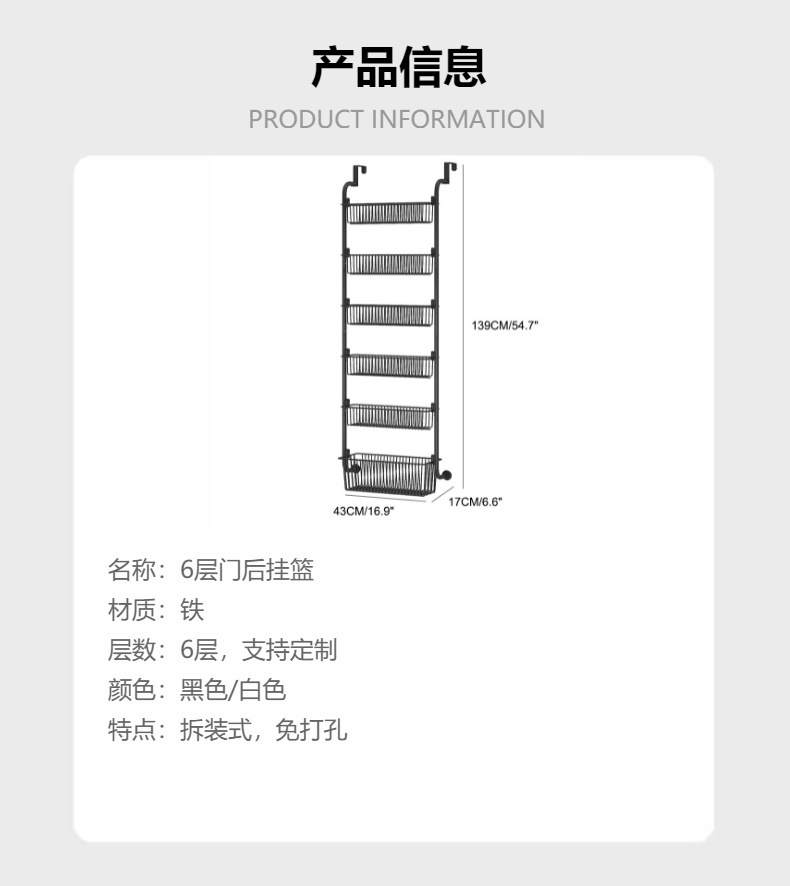 产品信息
PRODUCT INFORMATION

139CM/54.7"
43CM/16.9"
17CM/6.6"

名称：6层门后挂篮
材质：铁
层数：6层，支持定制
颜色：黑色/白色
特点：拆装式，免打孔